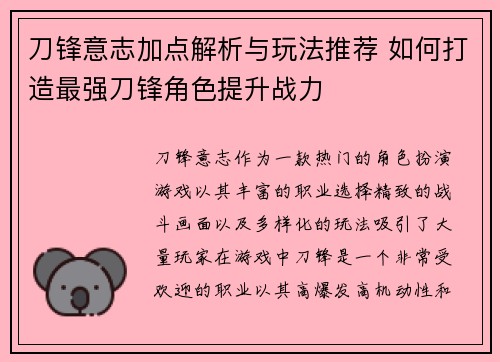 刀锋意志加点解析与玩法推荐 如何打造最强刀锋角色提升战力

刀锋意志作为一款热门的角色扮演游戏以其丰富的职业选择精致的战斗画面以及多样化的玩法吸引了大量玩家在游戏中刀锋是一个非常受欢迎的职业以其高爆发高机动性和